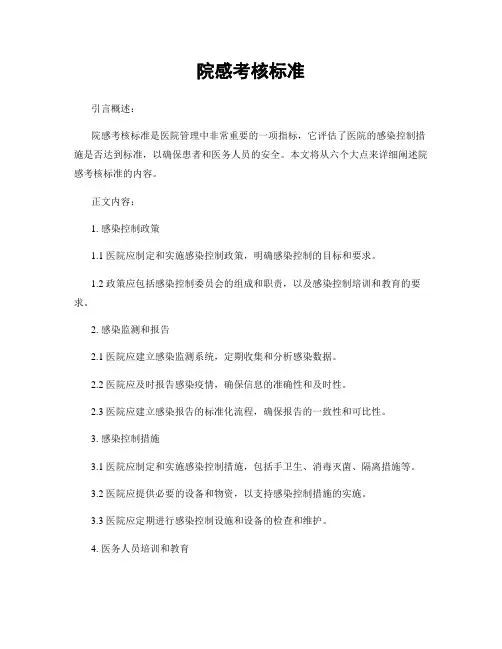 院感考核标准

引言概述：

院感考核标准是医院管理中非常重要的一项指标，它评估了医院的感染控制措施是否达到标准，以确保患者和医务人员的安全。本文将从六个大点来详细阐述院感考核标准的内容。

正文内容：

1. 感染控制政策

1.1 医院应制定和实施感染控制政策，明确感染控制的目标和要求。

1.2 政策应包括感染控制委员会的组成和职责，以及感染控制培训和教育的要求。

2. 感染监测和报告

2.1 医院应建立感染监测系统，定期收集和分析感染数据。

2.2 医院应及时报告感染疫情，确保信息的准确性和及时性。

2.3 医院应建立感染报告的标准化流程，确保报告的一致性和可比性。

3. 感染控制措施

3.1 医院应制定和实施感染控制措施，包括手卫生、消毒灭菌、隔离措施等。

3.2 医院应提供必要的设备和物资，以支持感染控制措施的实施。

3.3 医院应定期进行感染控制设施和设备的检查和维护。

4. 医务人员培训和教育